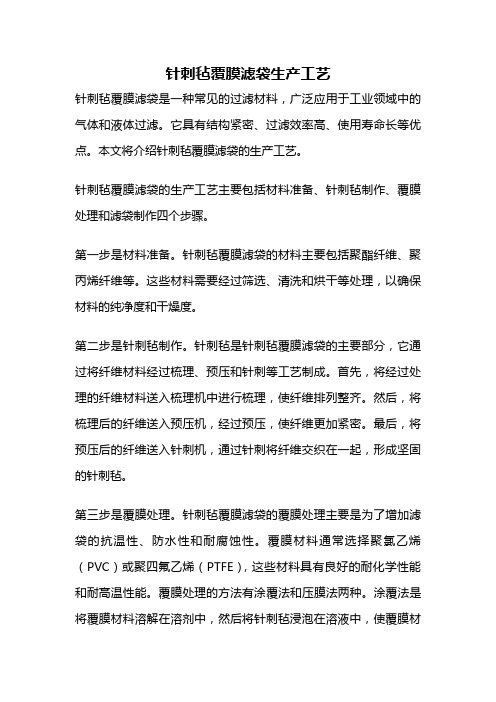 针刺毡覆膜滤袋生产工艺

针刺毡覆膜滤袋是一种常见的过滤材料，广泛应用于工业领域中的气体和液体过滤。它具有结构紧密、过滤效率高、使用寿命长等优点。本文将介绍针刺毡覆膜滤袋的生产工艺。

针刺毡覆膜滤袋的生产工艺主要包括材料准备、针刺毡制作、覆膜处理和滤袋制作四个步骤。

第一步是材料准备。针刺毡覆膜滤袋的材料主要包括聚酯纤维、聚丙烯纤维等。这些材料需要经过筛选、清洗和烘干等处理，以确保材料的纯净度和干燥度。

第二步是针刺毡制作。针刺毡是针刺毡覆膜滤袋的主要部分，它通过将纤维材料经过梳理、预压和针刺等工艺制成。首先，将经过处理的纤维材料送入梳理机中进行梳理，使纤维排列整齐。然后，将梳理后的纤维送入预压机，经过预压，使纤维更加紧密。最后，将预压后的纤维送入针刺机，通过针刺将纤维交织在一起，形成坚固的针刺毡。

第三步是覆膜处理。针刺毡覆膜滤袋的覆膜处理主要是为了增加滤袋的抗温性、防水性和耐腐蚀性。覆膜材料通常选择聚氯乙烯（PVC）或聚四氟乙烯（PTFE），这些材料具有良好的耐化学性能和耐高温性能。覆膜处理的方法有涂覆法和压膜法两种。涂覆法是将覆膜材料溶解在溶剂中，然后将针刺毡浸泡在溶液中，使覆膜材